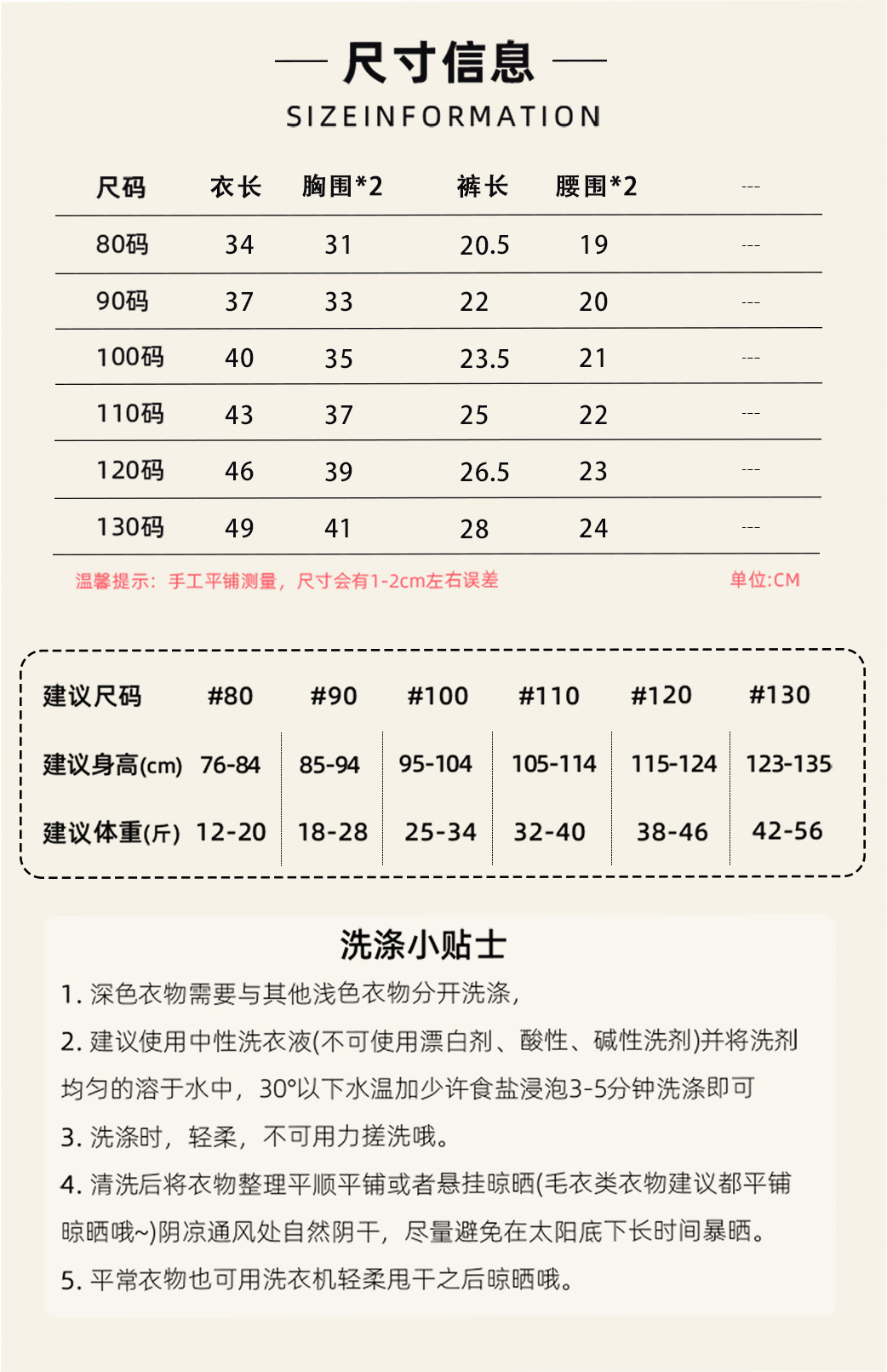 — 尺寸信息 —
SIZEINFORMATION

| 尺码 | 衣长 | 胸围*2 | 裤长 | 腰围*2 | --- |
|---|---|---|---|---|---|
| 80码 | 34 | 31 | 20.5 | 19 | --- |
| 90码 | 37 | 33 | 22 | 20 | --- |
| 100码 | 40 | 35 | 23.5 | 21 | --- |
| 110码 | 43 | 37 | 25 | 22 | --- |
| 120码 | 46 | 39 | 26.5 | 23 | --- |
| 130码 | 49 | 41 | 28 | 24 | --- |

温馨提示：手工平铺测量，尺寸会有1-2cm左右误差

单位:CM

| 建议尺码 | #80 | #90 | #100 | #110 | #120 | #130 |
|---|---|---|---|---|---|---|
| 建议身高(cm) | 76-84 | 85-94 | 95-104 | 105-114 | 115-124 | 123-135 |
| 建议体重(斤) | 12-20 | 18-28 | 25-34 | 32-40 | 38-46 | 42-56 |

洗涤小贴士

1. 深色衣物需要与其他浅色衣物分开洗涤，

2. 建议使用中性洗衣液(不可使用漂白剂、酸性、碱性洗剂)并将洗剂均匀的溶于水中，30°以下水温加少许食盐浸泡3-5分钟洗涤即可

3. 洗涤时，轻柔，不可用力搓洗哦。

4. 清洗后将衣物整理平顺平铺或者悬挂晾晒(毛衣类衣物建议都平铺晾晒哦~)阴凉通风处自然阴干，尽量避免在太阳底下长时间暴晒。

5. 平常衣物也可用洗衣机轻柔甩干之后晾晒哦。